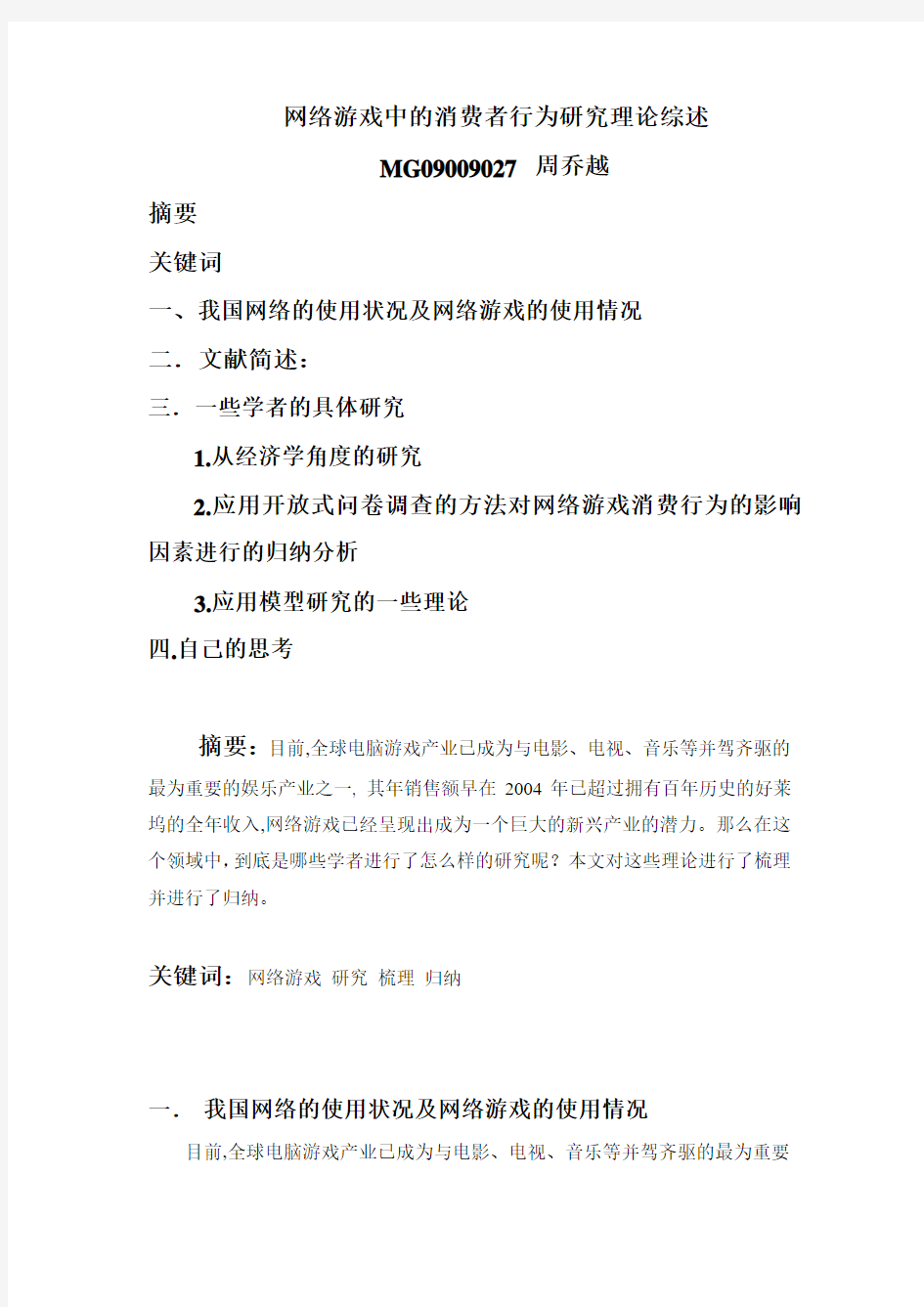 网络游戏中的消费者行为研究理论综述

MG09009027 周乔越

摘要

关键词

一、我国网络的使用状况及网络游戏的使用情况

二．文献简述：

三．一些学者的具体研究

1.从经济学角度的研究

2.应用开放式问卷调查的方法对网络游戏消费行为的影响因素进行的归纳分析

3.应用模型研究的一些理论

四.自己的思考

摘要：目前,全球电脑游戏产业已成为与电影、电视、音乐等并驾齐驱的最为重要的娱乐产业之一, 其年销售额早在 2004 年已超过拥有百年历史的好莱坞的全年收入,网络游戏已经呈现出成为一个巨大的新兴产业的潜力。那么在这个领域中,到底是哪些学者进行了怎么样的研究呢？本文对这些理论进行了梳理并进行了归纳。

关键词：网络游戏 研究 梳理 归纳

一． 我国网络的使用状况及网络游戏的使用情况

目前,全球电脑游戏产业已成为与电影、电视、音乐等并驾齐驱的最为重要